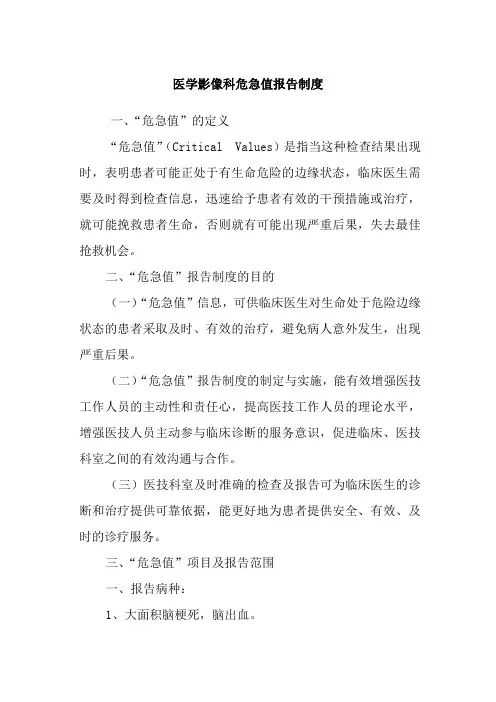 医学影像科危急值报告制度

一、“危急值”的定义

“危急值”（Critical Values）是指当这种检查结果出现时，表明患者可能正处于有生命危险的边缘状态，临床医生需要及时得到检查信息，迅速给予患者有效的干预措施或治疗，就可能挽救患者生命，否则就有可能出现严重后果，失去最佳抢救机会。

二、“危急值”报告制度的目的

（一）“危急值”信息，可供临床医生对生命处于危险边缘状态的患者采取及时、有效的治疗，避免病人意外发生，出现严重后果。

（二）“危急值”报告制度的制定与实施，能有效增强医技工作人员的主动性和责任心，提高医技工作人员的理论水平，增强医技人员主动参与临床诊断的服务意识，促进临床、医技科室之间的有效沟通与合作。

（三）医技科室及时准确的检查及报告可为临床医生的诊断和治疗提供可靠依据，能更好地为患者提供安全、有效、及时的诊疗服务。

三、“危急值”项目及报告范围

一、报告病种：

1、大面积脑梗死，脑出血。